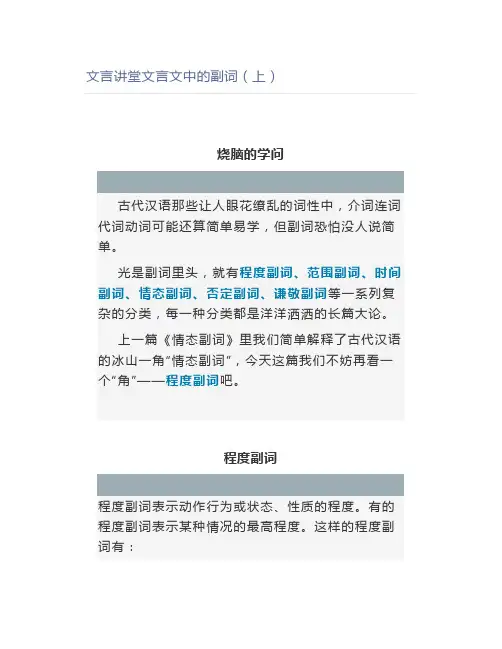 文言讲堂文言文中的副词（上）

烧脑的学问

古代汉语那些让人眼花缭乱的词性中，介词连词代词动词可能还算简单易学，但副词恐怕没人说简单。

光是副词里头，就有程度副词、范围副词、时间副词、情态副词、否定副词、谦敬副词等一系列复杂的分类，每一种分类都是洋洋洒洒的长篇大论。

上一篇《情态副词》里我们简单解释了古代汉语的冰山一角“情态副词”，今天这篇我们不妨再看一个“角”——程度副词吧。

程度副词

程度副词表示动作行为或状态、性质的程度。有的程度副词表示某种情况的最高程度。这样的程度副词有：